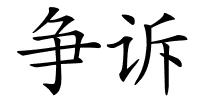 争诉